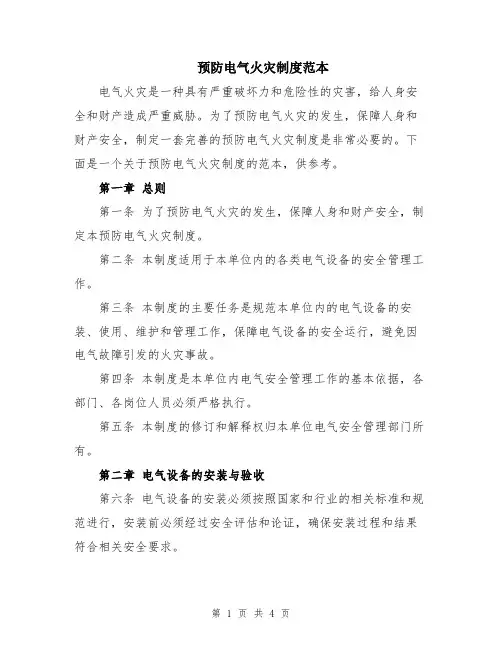 预防电气火灾制度范本

电气火灾是一种具有严重破坏力和危险性的灾害，给人身安全和财产造成严重威胁。为了预防电气火灾的发生，保障人身和财产安全，制定一套完善的预防电气火灾制度是非常必要的。下面是一个关于预防电气火灾制度的范本，供参考。

第一章 总则

第一条 为了预防电气火灾的发生，保障人身和财产安全，制定本预防电气火灾制度。

第二条 本制度适用于本单位内的各类电气设备的安全管理工作。

第三条 本制度的主要任务是规范本单位内的电气设备的安装、使用、维护和管理工作，保障电气设备的安全运行，避免因电气故障引发的火灾事故。

第四条 本制度是本单位内电气安全管理工作的基本依据，各部门、各岗位人员必须严格执行。

第五条 本制度的修订和解释权归本单位电气安全管理部门所有。

第二章 电气设备的安装与验收

第六条 电气设备的安装必须按照国家和行业的相关标准和规范进行，安装前必须经过安全评估和论证，确保安装过程和结果符合相关安全要求。

第 1 页 共 4 页